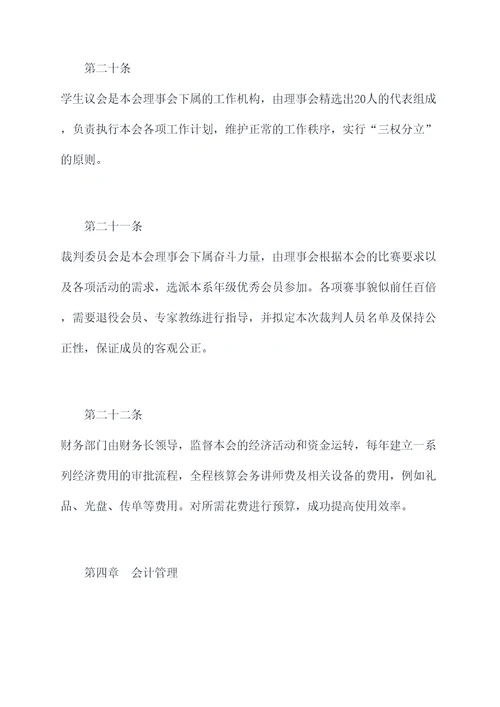 第二十条

学生议会是本会理事会下属的工作机构，由理事会精选出20人的代表组成，负责执行本会各项工作计划，维护正常的工作秩序，实行“三权分立”的原则。

第二十一条

裁判委员会是本会理事会下属奋斗力量，由理事会根据本会的比赛要求以及各项活动的需求，选派本系年级优秀会员参加。各项赛事貌似前任百倍，需要退役会员、专家教练进行指导，并拟定本次裁判人员名单及保持公正性，保证成员的客观公正。

第二十二条

财务部门由财务长领导，监督本会的经济活动和资金运转，每年建立一系列经济费用的审批流程，全程核算会务讲师费及相关设备的费用，例如礼品、光盘、传单等费用。对所需花费进行预算，成功提高使用效率。

第四章　会计管理